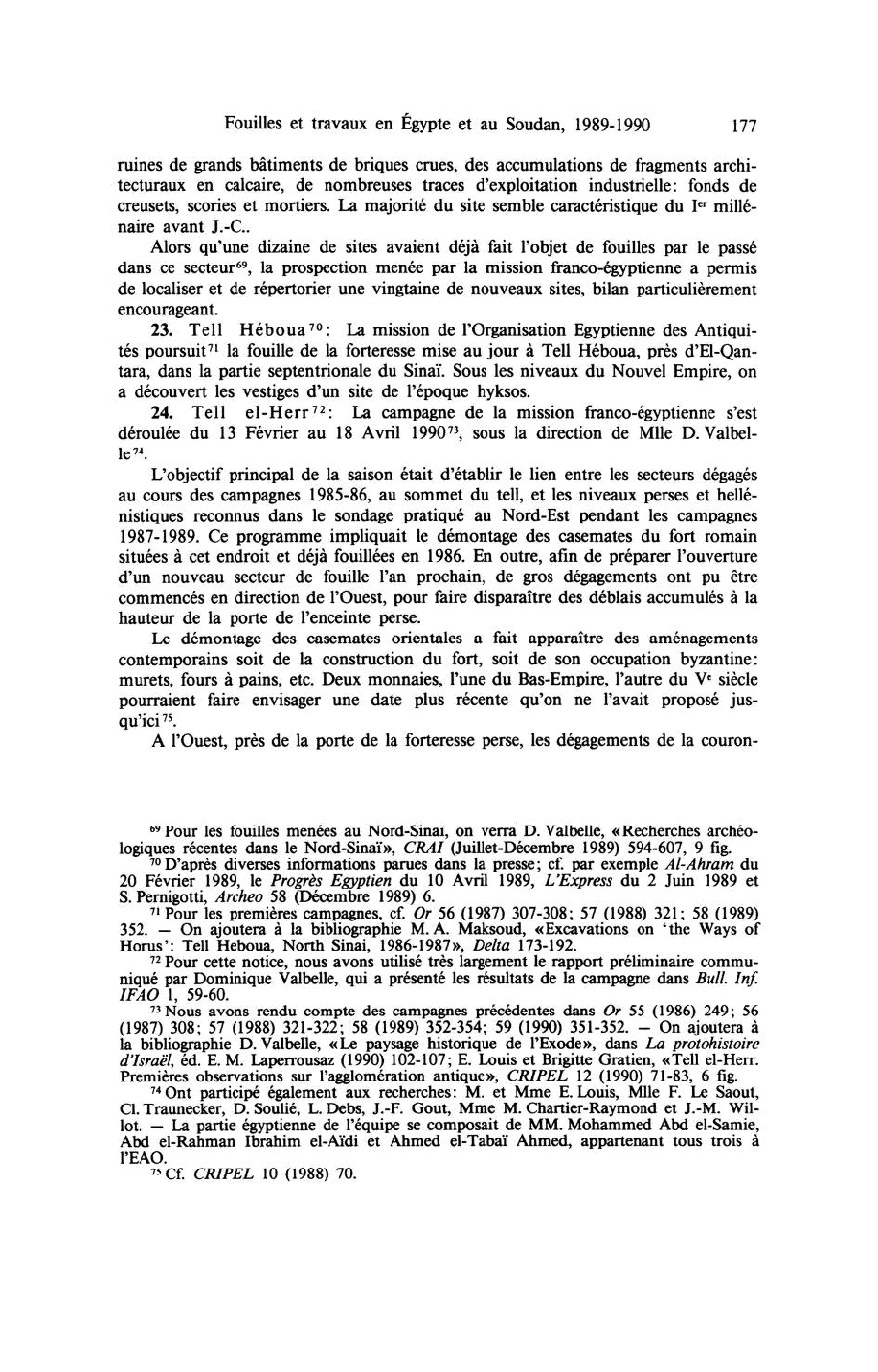 Fouilles et travaux en Égypte et au Soudan, 1989-1990 177

ruines de grands bâtiments de briques crues, des accumulations de fragments architecturaux en calcaire, de nombreuses traces d'exploitation industrielle: fonds de creusets, scories et mortiers. La majorité du site semble caractéristique du I$^{er}$ millénaire avant J.-C..

Alors qu'une dizaine de sites avaient déjà fait l'objet de fouilles par le passé dans ce secteur$^{69}$, la prospection menée par la mission franco-égyptienne a permis de localiser et de répertorier une vingtaine de nouveaux sites, bilan particulièrement encourageant.

23. Tell Héboua$^{70}$: La mission de l'Organisation Egyptienne des Antiquités poursuit$^{71}$ la fouille de la forteresse mise au jour à Tell Héboua, près d'El-Qantara, dans la partie septentrionale du Sinaï. Sous les niveaux du Nouvel Empire, on a découvert les vestiges d'un site de l'époque hyksos.

24. Tell el-Herr$^{72}$: La campagne de la mission franco-égyptienne s'est déroulée du 13 Février au 18 Avril 1990$^{73}$, sous la direction de Mlle D. Valbelle$^{74}$.

L'objectif principal de la saison était d'établir le lien entre les secteurs dégagés au cours des campagnes 1985-86, au sommet du tell, et les niveaux perses et hellénistiques reconnus dans le sondage pratiqué au Nord-Est pendant les campagnes 1987-1989. Ce programme impliquait le démontage des casemates du fort romain situées à cet endroit et déjà fouillées en 1986. En outre, afin de préparer l'ouverture d'un nouveau secteur de fouille l'an prochain, de gros dégagements ont pu être commencés en direction de l'Ouest, pour faire disparaître des déblais accumulés à la hauteur de la porte de l'enceinte perse.

Le démontage des casemates orientales a fait apparaître des aménagements contemporains soit de la construction du fort, soit de son occupation byzantine: murets, fours à pains, etc. Deux monnaies, l'une du Bas-Empire, l'autre du V$^{e}$ siècle pourraient faire envisager une date plus récente qu'on ne l'avait proposé jusqu'ici$^{75}$.

A l'Ouest, près de la porte de la forteresse perse, les dégagements de la couron-

$^{69}$ Pour les fouilles menées au Nord-Sinaï, on verra D. Valbelle, «Recherches archéologiques récentes dans le Nord-Sinaï», CRAI (Juillet-Décembre 1989) 594-607, 9 fig.

$^{70}$ D'après diverses informations parues dans la presse; cf. par exemple Al-Ahram du 20 Février 1989, le Progrès Egyptien du 10 Avril 1989, L'Express du 2 Juin 1989 et S. Pernigotti, Archeo 58 (Décembre 1989) 6.

$^{71}$ Pour les premières campagnes, cf. Or 56 (1987) 307-308; 57 (1988) 321; 58 (1989) 352. — On ajoutera à la bibliographie M. A. Maksoud, «Excavations on 'the Ways of Horus': Tell Heboua, North Sinai, 1986-1987», Delta 173-192.

$^{72}$ Pour cette notice, nous avons utilisé très largement le rapport préliminaire communiqué par Dominique Valbelle, qui a présenté les résultats de la campagne dans Bull. Inf. IFAO 1, 59-60.

$^{73}$ Nous avons rendu compte des campagnes précédentes dans Or 55 (1986) 249; 56 (1987) 308; 57 (1988) 321-322; 58 (1989) 352-354; 59 (1990) 351-352. — On ajoutera à la bibliographie D. Valbelle, «Le paysage historique de l'Exode», dans La protohistoire d'Israël, éd. E. M. Laperrousaz (1990) 102-107; E. Louis et Brigitte Gratien, «Tell el-Herr. Premières observations sur l'agglomération antique», CRIPEL 12 (1990) 71-83, 6 fig.

$^{74}$ Ont participé également aux recherches: M. et Mme E. Louis, Mlle F. Le Saout, Cl. Traunecker, D. Soulié, L. Debs, J.-F. Gout, Mme M. Chartier-Raymond et J.-M. Willot. — La partie égyptienne de l'équipe se composait de MM. Mohammed Abd el-Samie, Abd el-Rahman Ibrahim el-Aïdi et Ahmed el-Tabaï Ahmed, appartenant tous trois à l'EAO.

$^{75}$ Cf. CRIPEL 10 (1988) 70.